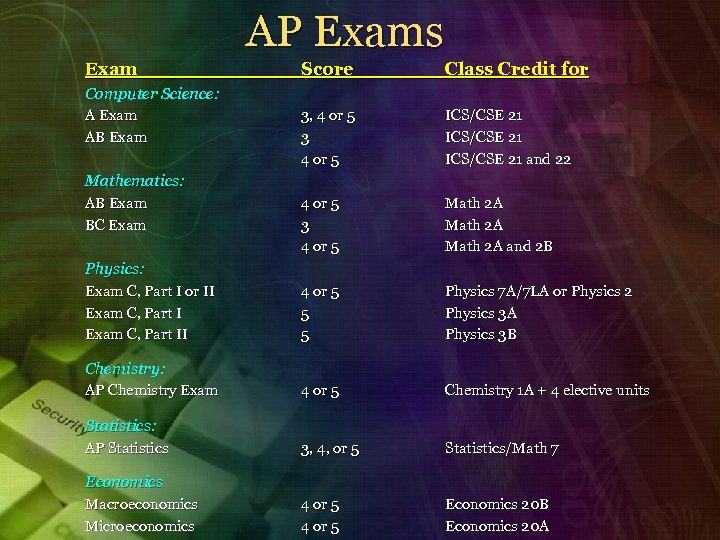 AP Exams

| Exam | Score | Class Credit for |
|---|---|---|
| Computer Science: | | |
| A Exam | 3, 4 or 5 | ICS/CSE 21 |
| AB Exam | 3 | ICS/CSE 21 |
| | 4 or 5 | ICS/CSE 21 and 22 |
| Mathematics: | | |
| AB Exam | 4 or 5 | Math 2A |
| BC Exam | 3 | Math 2A |
| | 4 or 5 | Math 2A and 2B |
| Physics: | | |
| Exam C, Part I or II | 4 or 5 | Physics 7A/7LA or Physics 2 |
| Exam C, Part I | 5 | Physics 3A |
| Exam C, Part II | 5 | Physics 3B |
| Chemistry: | | |
| AP Chemistry Exam | 4 or 5 | Chemistry 1A + 4 elective units |
| Statistics: | | |
| AP Statistics | 3, 4, or 5 | Statistics/Math 7 |
| Economics | | |
| Macroeconomics | 4 or 5 | Economics 20B |
| Microeconomics | 4 or 5 | Economics 20A |

Security